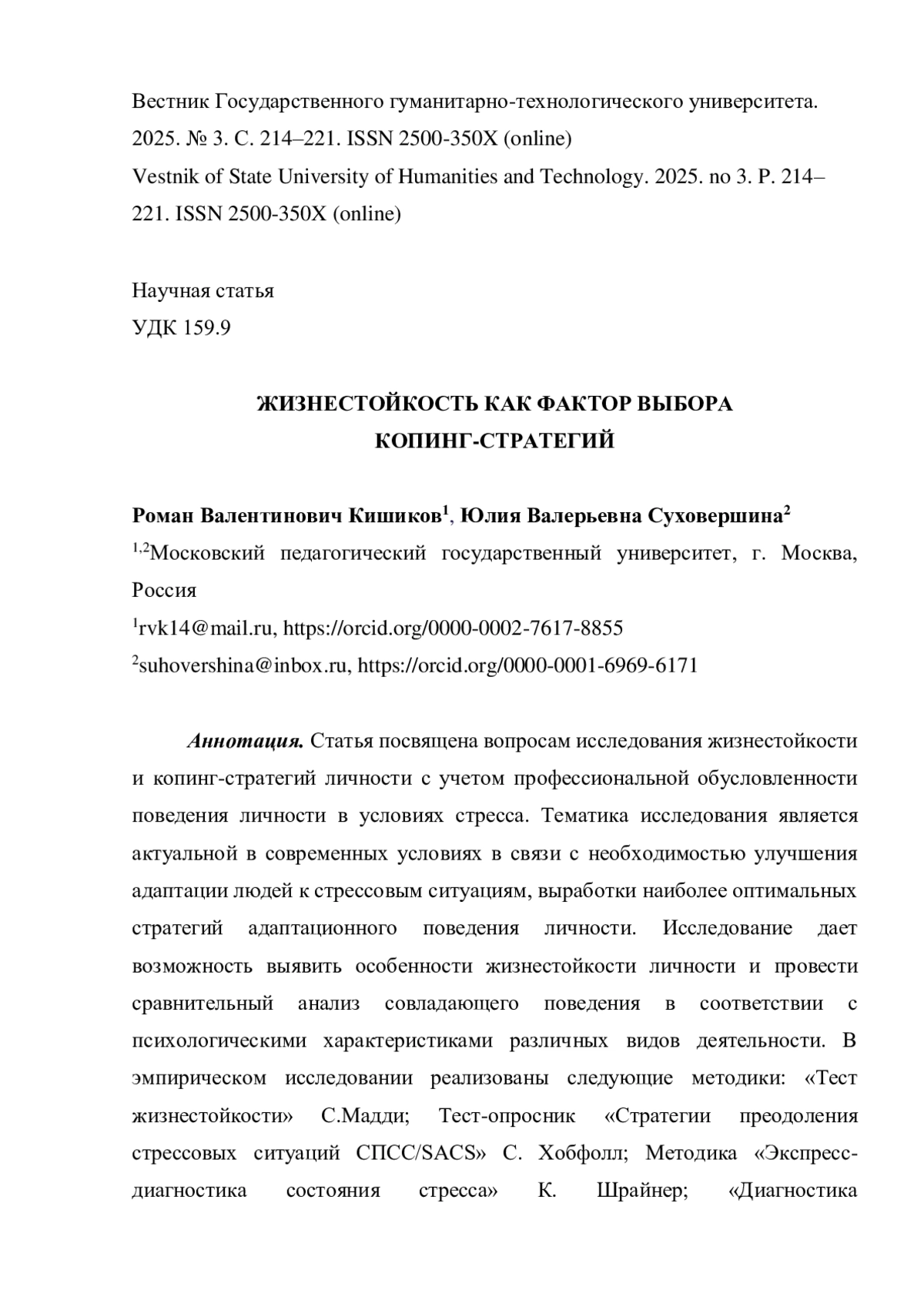 Вестник Государственного гуманитарно-технологического университета. 2025. № 3. С. 214–221. ISSN 2500-350X (online)
Vestnik of State University of Humanities and Technology. 2025. no 3. P. 214–221. ISSN 2500-350X (online)

Научная статья
УДК 159.9

ЖИЗНЕСТОЙКОСТЬ КАК ФАКТОР ВЫБОРА
КОПИНГ-СТРАТЕГИЙ

Роман Валентинович Кишиков$^1$, Юлия Валерьевна Суховершина$^2$
$^{1,2}$Московский педагогический государственный университет, г. Москва, Россия
$^1$rvk14@mail.ru, https://orcid.org/0000-0002-7617-8855
$^2$suhovershina@inbox.ru, https://orcid.org/0000-0001-6969-6171

Аннотация. Статья посвящена вопросам исследования жизнестойкости и копинг-стратегий личности с учетом профессиональной обусловленности поведения личности в условиях стресса. Тематика исследования является актуальной в современных условиях в связи с необходимостью улучшения адаптации людей к стрессовым ситуациям, выработки наиболее оптимальных стратегий адаптационного поведения личности. Исследование дает возможность выявить особенности жизнестойкости личности и провести сравнительный анализ совладающего поведения в соответствии с психологическими характеристиками различных видов деятельности. В эмпирическом исследовании реализованы следующие методики: «Тест жизнестойкости» С.Мадди; Тест-опросник «Стратегии преодоления стрессовых ситуаций СПСС/SACS» С. Хобфолл; Методика «Экспресс-диагностика состояния стресса» К. Шрайнер; «Диагностика